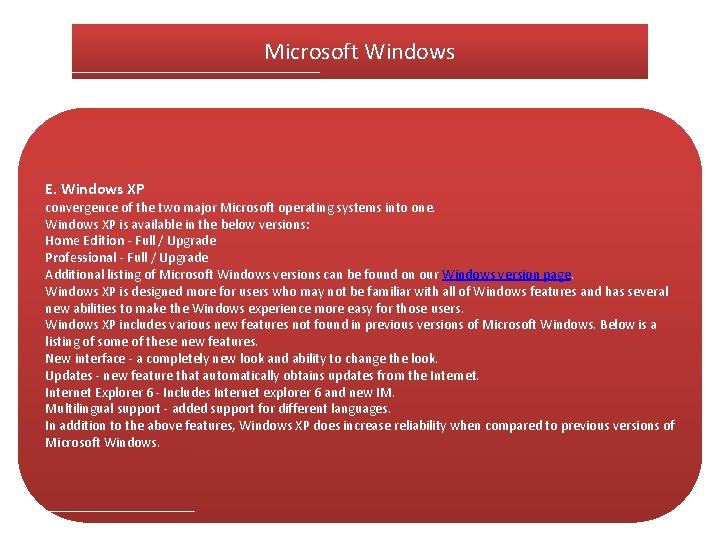 Microsoft Windows

E. Windows XP
convergence of the two major Microsoft operating systems into one.
Windows XP is available in the below versions:
Home Edition - Full / Upgrade
Professional - Full / Upgrade
Additional listing of Microsoft Windows versions can be found on our Windows version page.
Windows XP is designed more for users who may not be familiar with all of Windows features and has several new abilities to make the Windows experience more easy for those users.
Windows XP includes various new features not found in previous versions of Microsoft Windows. Below is a listing of some of these new features.
New interface - a completely new look and ability to change the look.
Updates - new feature that automatically obtains updates from the Internet.
Internet Explorer 6 - Includes Internet explorer 6 and new IM.
Multilingual support - added support for different languages.
In addition to the above features, Windows XP does increase reliability when compared to previous versions of Microsoft Windows.